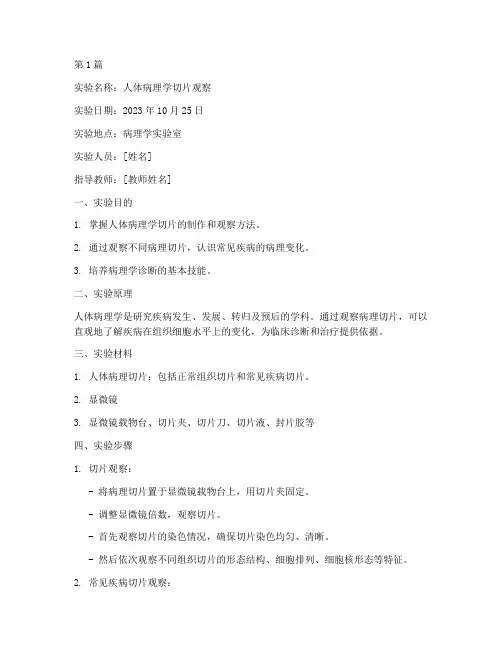 第 1 篇

实验名称：人体病理学切片观察

实验日期：2023 年 10 月 25 日

实验地点：病理学实验室

实验人员：[姓名]

指导教师：[教师姓名]

一、实验目的

1. 掌握人体病理学切片的制作和观察方法。

2. 通过观察不同病理切片，认识常见疾病的病理变化。

3. 培养病理学诊断的基本技能。

二、实验原理

人体病理学是研究疾病发生、发展、转归及预后的学科。通过观察病理切片，可以直观地了解疾病在组织细胞水平上的变化，为临床诊断和治疗提供依据。

三、实验材料

1. 人体病理切片：包括正常组织切片和常见疾病切片。

2. 显微镜

3. 显微镜载物台、切片夹、切片刀、切片液、封片胶等

四、实验步骤

1. 切片观察：

- 将病理切片置于显微镜载物台上，用切片夹固定。

- 调整显微镜倍数，观察切片。

- 首先观察切片的染色情况，确保切片染色均匀、清晰。

- 然后依次观察不同组织切片的形态结构、细胞排列、细胞核形态等特征。

2. 常见疾病切片观察：